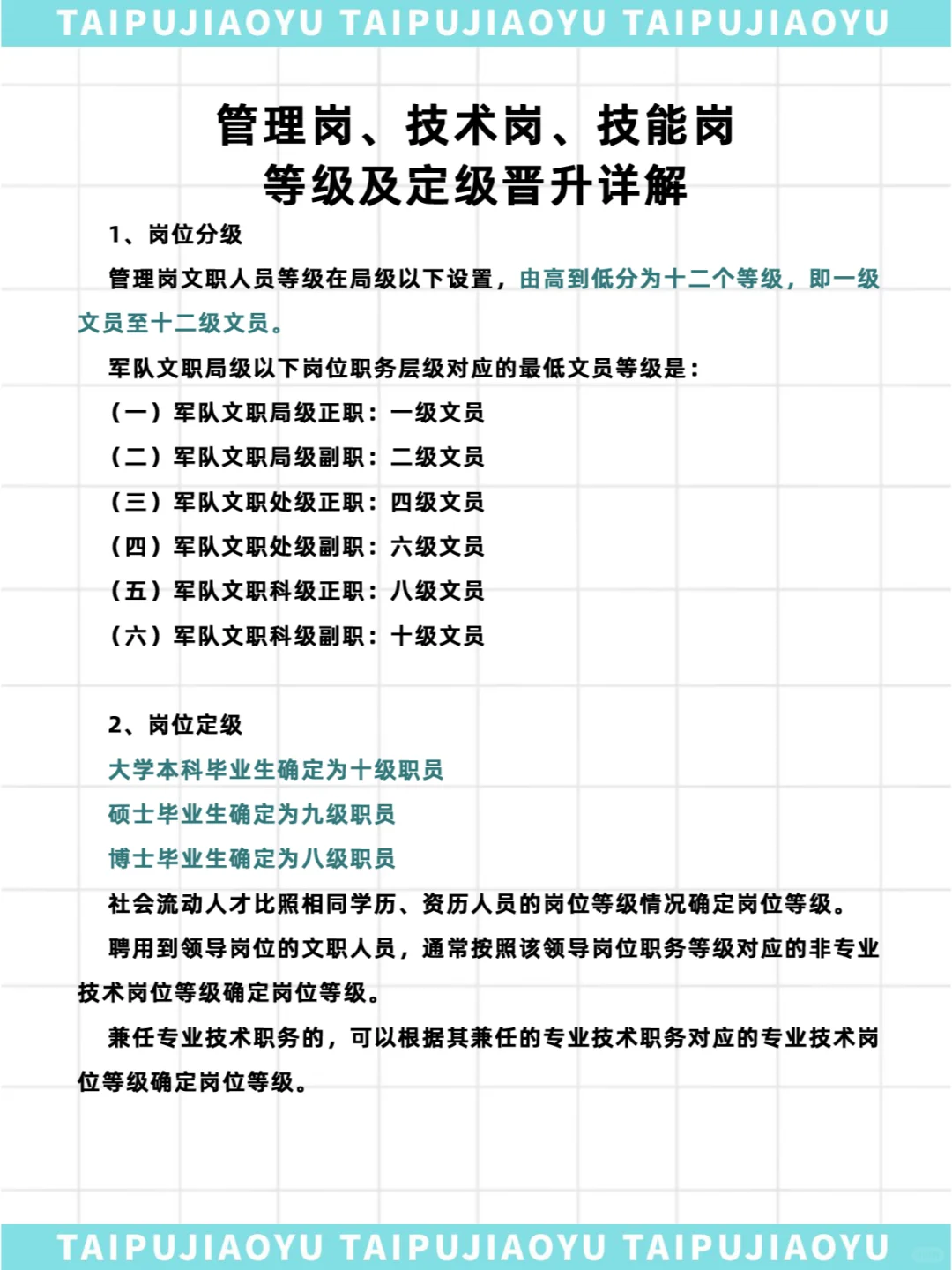 TAIPUJIAOYU TAIPUJIAOYU TAIPUJIAOYU

管理岗、技术岗、技能岗
等级及定级晋升详解

1、岗位分级

管理岗文职人员等级在局级以下设置，由高到低分为十二个等级，即一级文员至十二级文员。

军队文职局级以下岗位职务层级对应的最低文员等级是：

（一）军队文职局级正职：一级文员

（二）军队文职局级副职：二级文员

（三）军队文职处级正职：四级文员

（四）军队文职处级副职：六级文员

（五）军队文职科级正职：八级文员

（六）军队文职科级副职：十级文员

2、岗位定级

大学本科毕业生确定为十级职员

硕士毕业生确定为九级职员

博士毕业生确定为八级职员

社会流动人才比照相同学历、资历人员的岗位等级情况确定岗位等级。

聘用到领导岗位的文职人员，通常按照该领导岗位职务等级对应的非专业技术岗位等级确定岗位等级。

兼任专业技术职务的，可以根据其兼任的专业技术职务对应的专业技术岗位等级确定岗位等级。

TAIPUJIAOYU TAIPUJIAOYU TAIPUJIAOYU